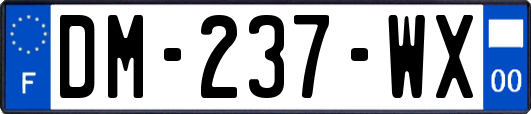 F
DM-237-WX
00